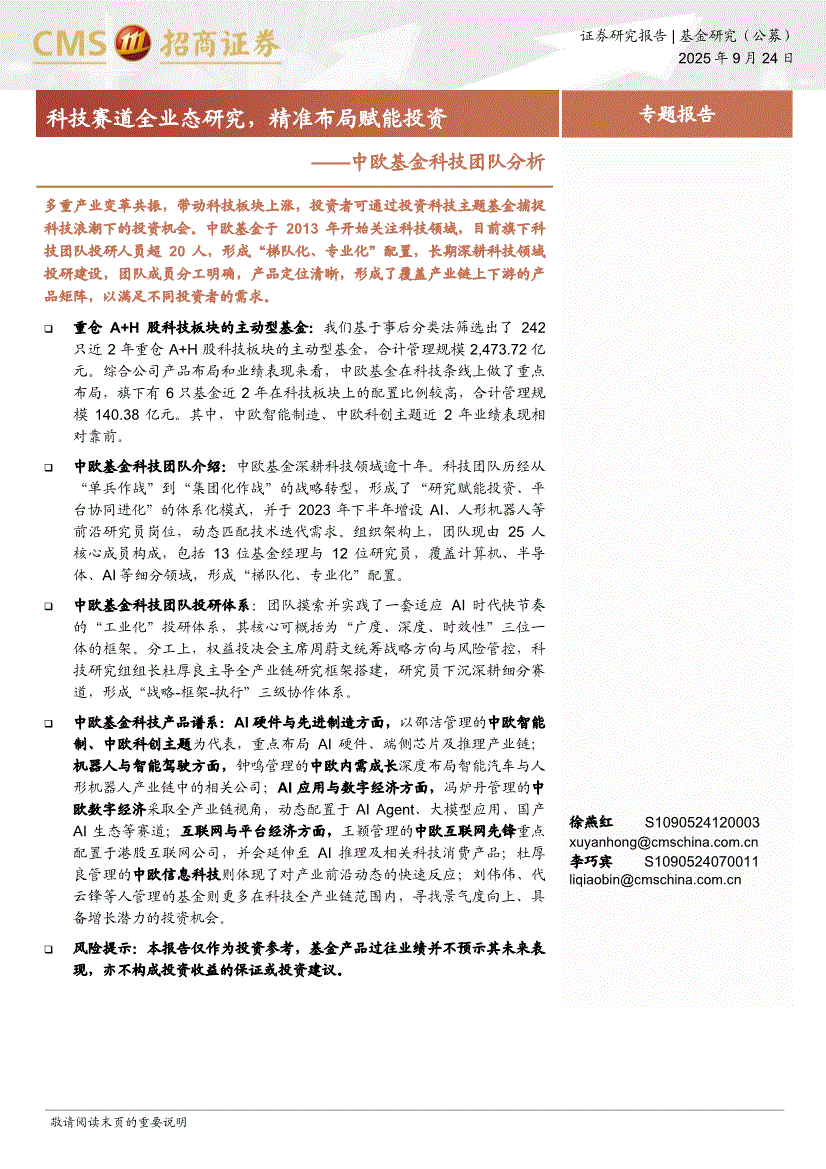 CMS 招商证券

证券研究报告 | 基金研究（公募）
2025 年 9 月 24 日

科技赛道全业态研究，精准布局赋能投资

专题报告

——中欧基金科技团队分析

多重产业变革共振，带动科技板块上涨，投资者可通过投资科技主题基金捕捉科技浪潮下的投资机会。中欧基金于 2013 年开始关注科技领域，目前旗下科技团队投研人员超 20 人，形成“梯队化、专业化”配置，长期深耕科技领域投研建设，团队成员分工明确，产品定位清晰，形成了覆盖产业链上下游的产品矩阵，以满足不同投资者的需求。

❑ 重仓 A+H 股科技板块的主动型基金：我们基于事后分类法筛选出了 242 只近 2 年重仓 A+H 股科技板块的主动型基金，合计管理规模 2,473.72 亿元。综合公司产品布局和业绩表现来看，中欧基金在科技条线上做了重点布局，旗下有 6 只基金近 2 年在科技板块上的配置比例较高，合计管理规模 140.38 亿元。其中，中欧智能制造、中欧科创主题近 2 年业绩表现相对靠前。

❑ 中欧基金科技团队介绍：中欧基金深耕科技领域逾十年。科技团队历经从“单兵作战”到“集团化作战”的战略转型，形成了“研究赋能投资、平台协同进化”的体系化模式，并于 2023 年下半年增设 AI、人形机器人等前沿研究员岗位，动态匹配技术迭代需求。组织架构上，团队现由 25 人核心成员构成，包括 13 位基金经理与 12 位研究员，覆盖计算机、半导体、AI 等细分领域，形成“梯队化、专业化”配置。

❑ 中欧基金科技团队投研体系：团队摸索并实践了一套适应 AI 时代快节奏的“工业化”投研体系，其核心可概括为“广度、深度、时效性”三位一体的框架。分工上，权益投决会主席周蔚文统筹战略方向与风险管控，科技研究组组长杜厚良主导全产业链研究框架搭建，研究员下沉深耕细分赛道，形成“战略-框架-执行”三级协作体系。

❑ 中欧基金科技产品谱系：AI 硬件与先进制造方面，以邵洁管理的中欧智能制、中欧科创主题为代表，重点布局 AI 硬件、端侧芯片及推理产业链；机器人与智能驾驶方面，钟鸣管理的中欧内需成长深度布局智能汽车与人形机器人产业链中的相关公司；AI 应用与数字经济方面，冯炉丹管理的中欧数字经济采取全产业链视角，动态配置于 AI Agent、大模型应用、国产 AI 生态等赛道；互联网与平台经济方面，王颖管理的中欧互联网先锋重点配置于港股互联网公司，并会延伸至 AI 推理及相关科技消费产品；杜厚良管理的中欧信息科技则体现了对产业前沿动态的快速反应；刘伟伟、代云锋等人管理的基金则更多在科技全产业链范围内，寻找景气度向上、具备增长潜力的投资机会。

❑ 风险提示：本报告仅作为投资参考，基金产品过往业绩并不预示其未来表现，亦不构成投资收益的保证或投资建议。

徐燕红 S1090524120003
xuyanhong@cmschina.com.cn
李巧宾 S1090524070011
liqiaobin@cmschina.com.cn

敬请阅读末页的重要说明